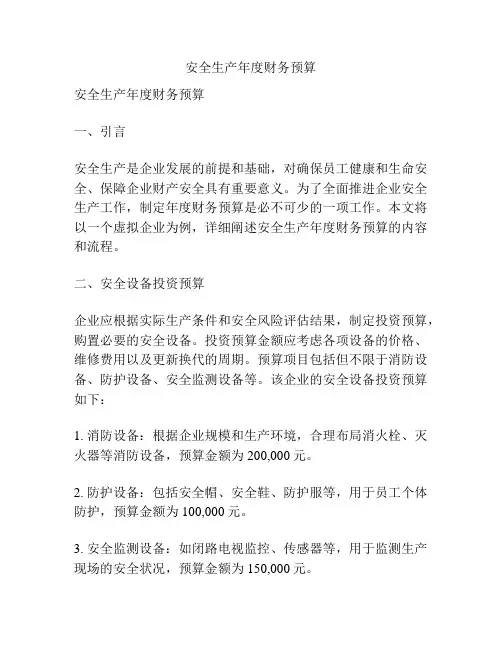 安全生产年度财务预算

安全生产年度财务预算

一、引言

安全生产是企业发展的前提和基础，对确保员工健康和生命安全、保障企业财产安全具有重要意义。为了全面推进企业安全生产工作，制定年度财务预算是必不可少的一项工作。本文将以一个虚拟企业为例，详细阐述安全生产年度财务预算的内容和流程。

二、安全设备投资预算

企业应根据实际生产条件和安全风险评估结果，制定投资预算，购置必要的安全设备。投资预算金额应考虑各项设备的价格、维修费用以及更新换代的周期。预算项目包括但不限于消防设备、防护设备、安全监测设备等。该企业的安全设备投资预算如下：

1. 消防设备：根据企业规模和生产环境，合理布局消火栓、灭火器等消防设备，预算金额为 200,000 元。

2. 防护设备：包括安全帽、安全鞋、防护服等，用于员工个体防护，预算金额为 100,000 元。

3. 安全监测设备：如闭路电视监控、传感器等，用于监测生产现场的安全状况，预算金额为 150,000 元。